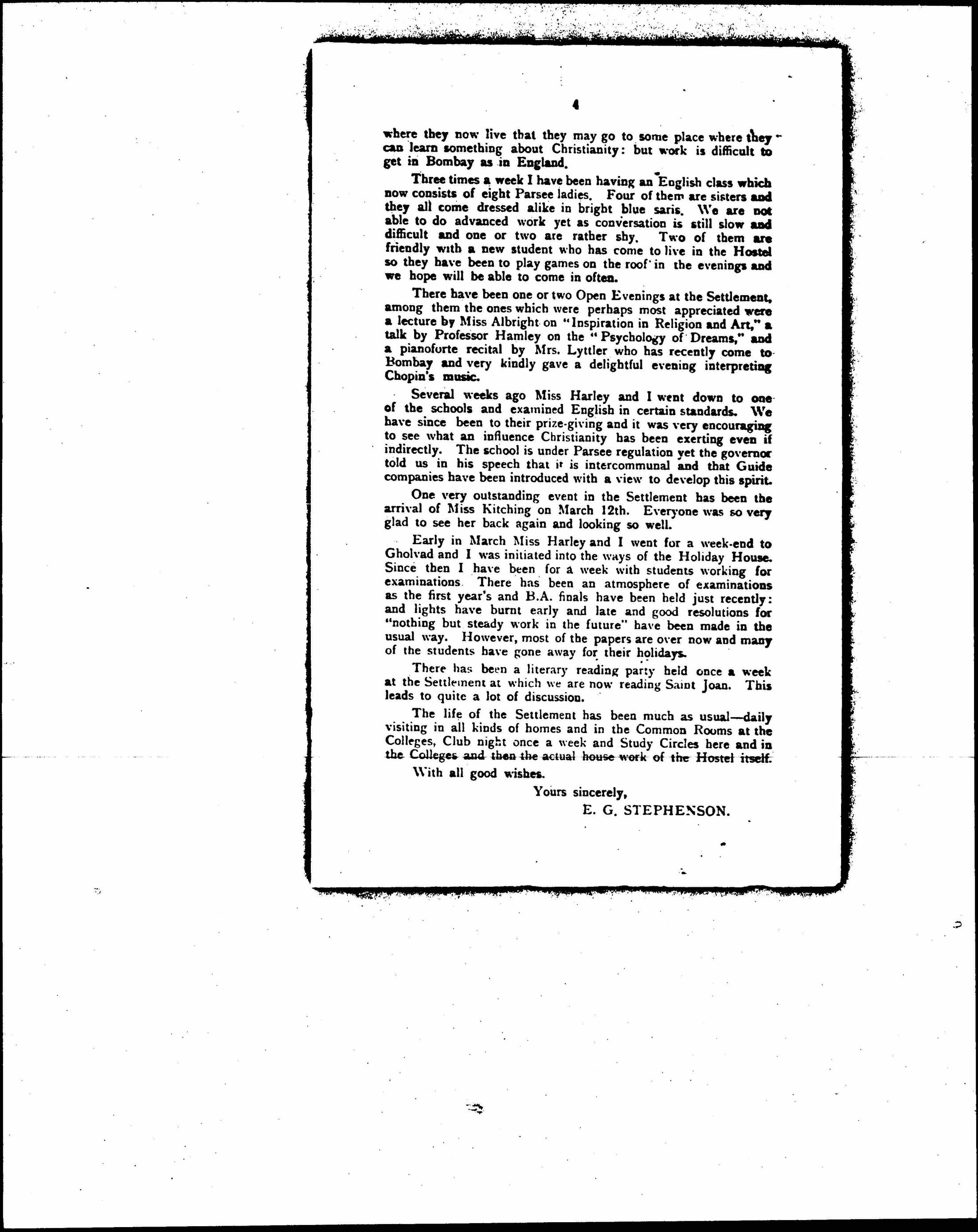 4

where they now live that they may go to some place where they can learn something about Christianity: but work is difficult to get in Bombay as in England.

Three times a week I have been having an English class which now consists of eight Parsee ladies. Four of them are sisters and they all come dressed alike in bright blue saris. We are not able to do advanced work yet as conversation is still slow and difficult and one or two are rather shy. Two of them are friendly with a new student who has come to live in the Hostel so they have been to play games on the roof in the evenings and we hope will be able to come in often.

There have been one or two Open Evenings at the Settlement, among them the ones which were perhaps most appreciated were a lecture by Miss Albright on "Inspiration in Religion and Art," a talk by Professor Hamley on the "Psychology of Dreams," and a pianoforte recital by Mrs. Lyttler who has recently come to Bombay and very kindly gave a delightful evening interpreting Chopin's music.

Several weeks ago Miss Harley and I went down to one of the schools and examined English in certain standards. We have since been to their prize-giving and it was very encouraging to see what an influence Christianity has been exerting even if indirectly. The school is under Parsee regulation yet the governor told us in his speech that it is intercommunal and that Guide companies have been introduced with a view to develop this spirit.

One very outstanding event in the Settlement has been the arrival of Miss Kitching on March 12th. Everyone was so very glad to see her back again and looking so well.

Early in March Miss Harley and I went for a week-end to Gholvad and I was initiated into the ways of the Holiday House. Since then I have been for a week with students working for examinations. There has been an atmosphere of examinations as the first year's and B.A. finals have been held just recently: and lights have burnt early and late and good resolutions for "nothing but steady work in the future" have been made in the usual way. However, most of the papers are over now and many of the students have gone away for their holidays.

There has been a literary reading party held once a week at the Settlement at which we are now reading Saint Joan. This leads to quite a lot of discussion.

The life of the Settlement has been much as usual—daily visiting in all kinds of homes and in the Common Rooms at the Colleges, Club night once a week and Study Circles here and in the Colleges and then the actual house work of the Hostel itself.

With all good wishes.

Yours sincerely,
E. G. STEPHENSON.